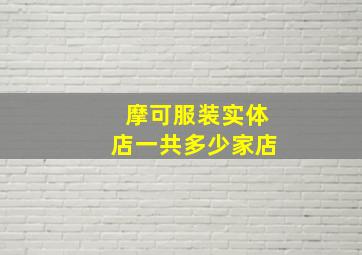 摩可服装实体店一共多少家店